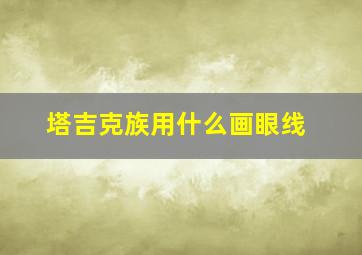 塔吉克族用什么画眼线